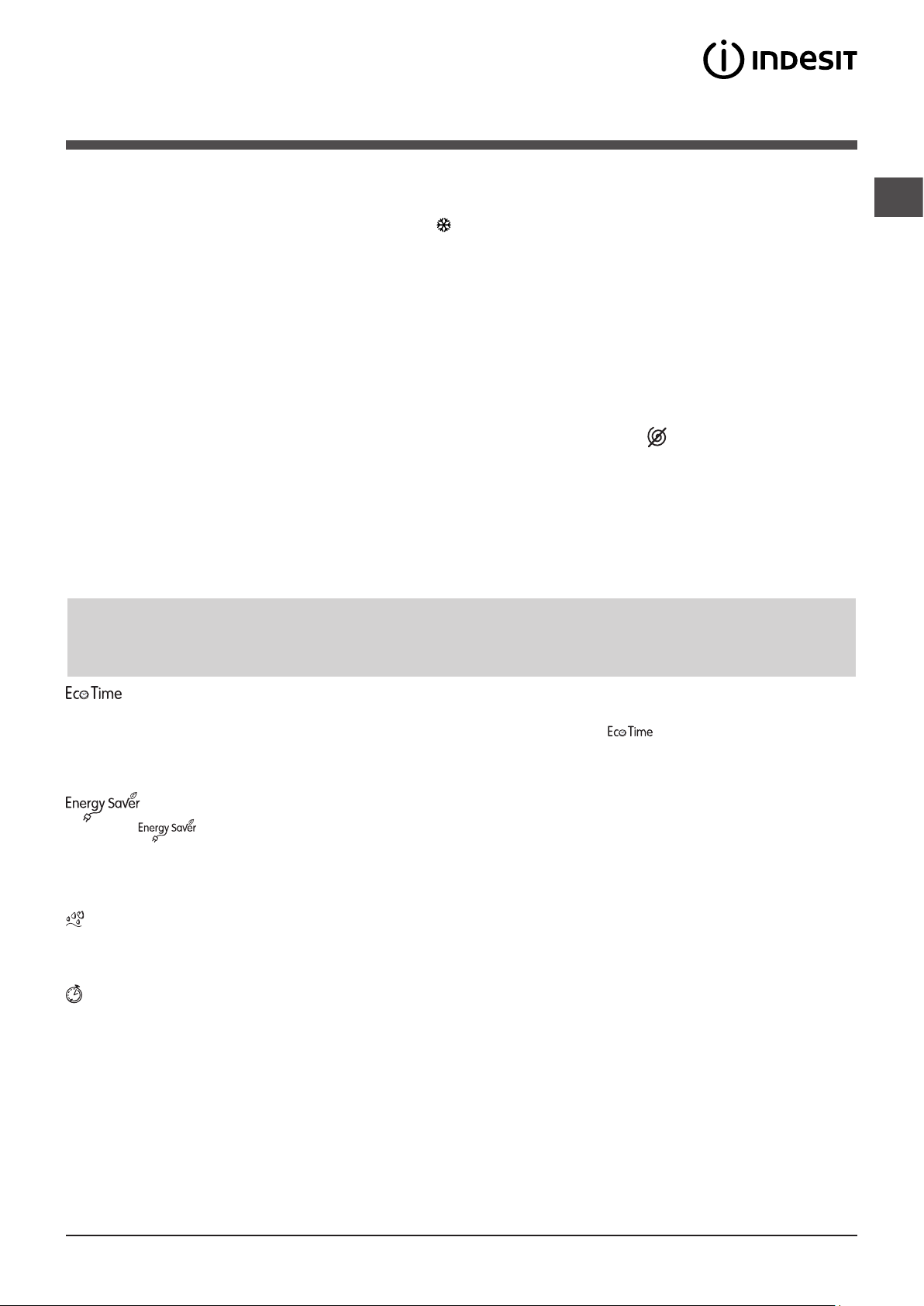 INDESIT

Eco Time

Eco Time

Energy Saver

Energy Saver